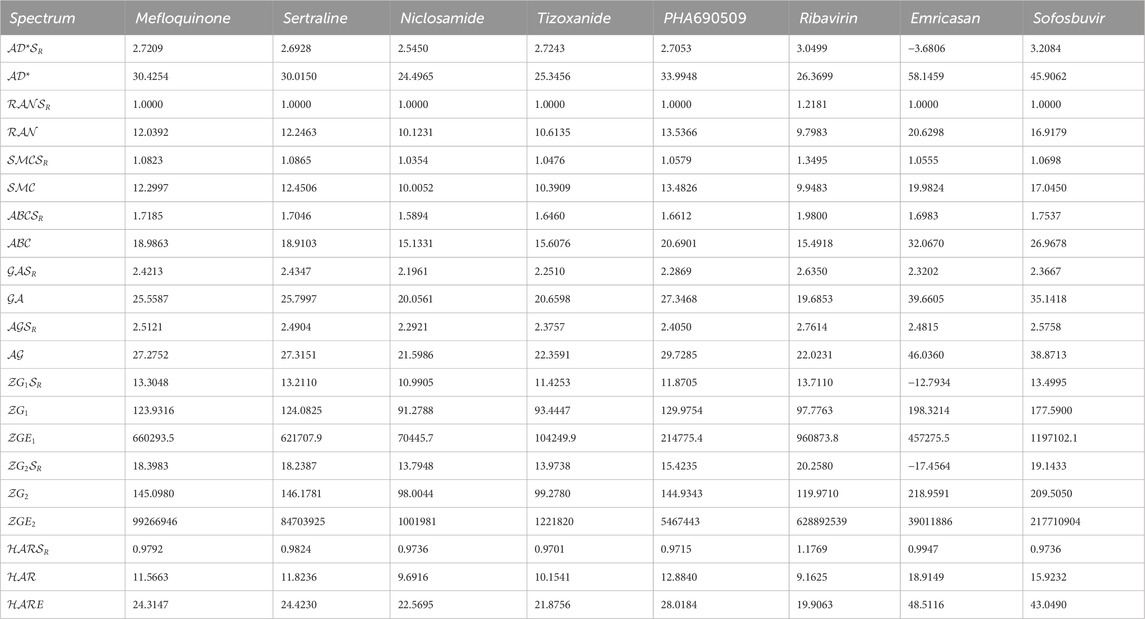 | Spectrum | Mefloquinone | Sertraline | Niclosamide | Tizoxanide | PHA690509 | Ribavirin | Emricasan | Sofosbuvir |
|---|---|---|---|---|---|---|---|---|
| $\mathcal{AD}^*\mathcal{S}_R$ | 2.7209 | 2.6928 | 2.5450 | 2.7243 | 2.7053 | 3.0499 | −3.6806 | 3.2084 |
| $\mathcal{AD}^*$ | 30.4254 | 30.0150 | 24.4965 | 25.3456 | 33.9948 | 26.3699 | 58.1459 | 45.9062 |
| $\mathcal{RANS}_R$ | 1.0000 | 1.0000 | 1.0000 | 1.0000 | 1.0000 | 1.2181 | 1.0000 | 1.0000 |
| $\mathcal{RAN}$ | 12.0392 | 12.2463 | 10.1231 | 10.6135 | 13.5366 | 9.7983 | 20.6298 | 16.9179 |
| $\mathcal{SMCS}_R$ | 1.0823 | 1.0865 | 1.0354 | 1.0476 | 1.0579 | 1.3495 | 1.0555 | 1.0698 |
| $\mathcal{SMC}$ | 12.2997 | 12.4506 | 10.0052 | 10.3909 | 13.4826 | 9.9483 | 19.9824 | 17.0450 |
| $\mathcal{ABCS}_R$ | 1.7185 | 1.7046 | 1.5894 | 1.6460 | 1.6612 | 1.9800 | 1.6983 | 1.7537 |
| $\mathcal{ABC}$ | 18.9863 | 18.9103 | 15.1331 | 15.6076 | 20.6901 | 15.4918 | 32.0670 | 26.9678 |
| $\mathcal{GAS}_R$ | 2.4213 | 2.4347 | 2.1961 | 2.2510 | 2.2869 | 2.6350 | 2.3202 | 2.3667 |
| $\mathcal{GA}$ | 25.5587 | 25.7997 | 20.0561 | 20.6598 | 27.3468 | 19.6853 | 39.6605 | 35.1418 |
| $\mathcal{AGS}_R$ | 2.5121 | 2.4904 | 2.2921 | 2.3757 | 2.4050 | 2.7614 | 2.4815 | 2.5758 |
| $\mathcal{AG}$ | 27.2752 | 27.3151 | 21.5986 | 22.3591 | 29.7285 | 22.0231 | 46.0360 | 38.8713 |
| $\mathcal{ZG}_1\mathcal{S}_R$ | 13.3048 | 13.2110 | 10.9905 | 11.4253 | 11.8705 | 13.7110 | −12.7934 | 13.4995 |
| $\mathcal{ZG}_1$ | 123.9316 | 124.0825 | 91.2788 | 93.4447 | 129.9754 | 97.7763 | 198.3214 | 177.5900 |
| $\mathcal{ZGE}_1$ | 660293.5 | 621707.9 | 70445.7 | 104249.9 | 214775.4 | 960873.8 | 457275.5 | 1197102.1 |
| $\mathcal{ZG}_2\mathcal{S}_R$ | 18.3983 | 18.2387 | 13.7948 | 13.9738 | 15.4235 | 20.2580 | −17.4564 | 19.1433 |
| $\mathcal{ZG}_2$ | 145.0980 | 146.1781 | 98.0044 | 99.2780 | 144.9343 | 119.9710 | 218.9591 | 209.5050 |
| $\mathcal{ZGE}_2$ | 99266946 | 84703925 | 1001981 | 1221820 | 5467443 | 628892539 | 39011886 | 217710904 |
| $\mathcal{HARS}_R$ | 0.9792 | 0.9824 | 0.9736 | 0.9701 | 0.9715 | 1.1769 | 0.9947 | 0.9736 |
| $\mathcal{HAR}$ | 11.5663 | 11.8236 | 9.6916 | 10.1541 | 12.8840 | 9.1625 | 18.9149 | 15.9232 |
| $\mathcal{HARE}$ | 24.3147 | 24.4230 | 22.5695 | 21.8756 | 28.0184 | 19.9063 | 48.5116 | 43.0490 |